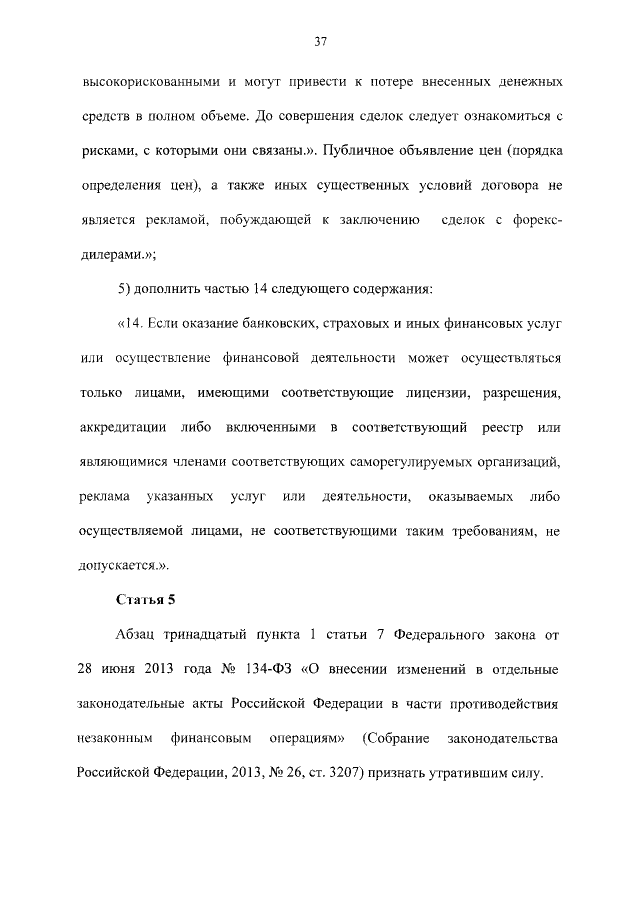 37

высокорискованными и могут привести к потере внесенных денежных средств в полном объеме. До совершения сделок следует ознакомиться с рисками, с которыми они связаны.». Публичное объявление цен (порядка определения цен), а также иных существенных условий договора не является рекламой, побуждающей к заключению сделок с форекс-дилерами.»;

5) дополнить частью 14 следующего содержания:

«14. Если оказание банковских, страховых и иных финансовых услуг или осуществление финансовой деятельности может осуществляться только лицами, имеющими соответствующие лицензии, разрешения, аккредитации либо включенными в соответствующий реестр или являющимися членами соответствующих саморегулируемых организаций, реклама указанных услуг или деятельности, оказываемых либо осуществляемой лицами, не соответствующими таким требованиям, не допускается.».

Статья 5

Абзац тринадцатый пункта 1 статьи 7 Федерального закона от 28 июня 2013 года № 134-ФЗ «О внесении изменений в отдельные законодательные акты Российской Федерации в части противодействия незаконным финансовым операциям» (Собрание законодательства Российской Федерации, 2013, № 26, ст. 3207) признать утратившим силу.